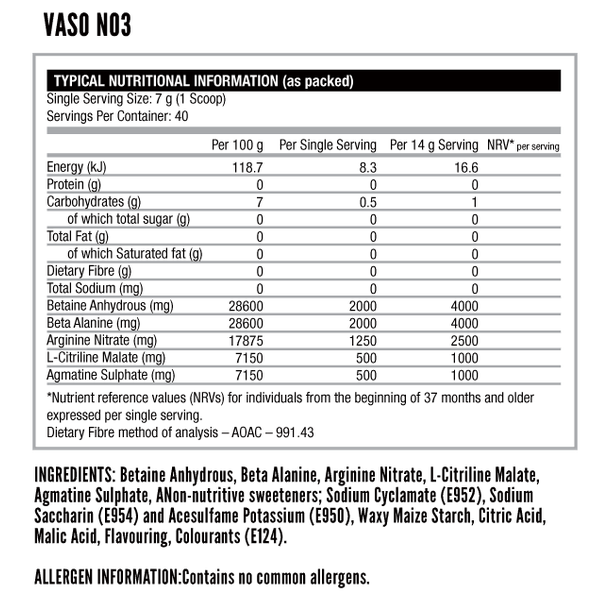 VASO NO3

TYPICAL NUTRITIONAL INFORMATION (as packed)

Single Serving Size: 7 g (1 Scoop)
Servings Per Container: 40

|  | Per 100 g | Per Single Serving | Per 14 g Serving | NRV* per serving |
|---|---|---|---|---|
| Energy (kJ) | 118.7 | 8.3 | 16.6 |  |
| Protein (g) | 0 | 0 | 0 |  |
| Carbohydrates (g) | 7 | 0.5 | 1 |  |
| of which total sugar (g) | 0 | 0 | 0 |  |
| Total Fat (g) | 0 | 0 | 0 |  |
| of which Saturated fat (g) | 0 | 0 | 0 |  |
| Dietary Fibre (g) | 0 | 0 | 0 |  |
| Total Sodium (mg) | 0 | 0 | 0 |  |
| Betaine Anhydrous (mg) | 28600 | 2000 | 4000 |  |
| Beta Alanine (mg) | 28600 | 2000 | 4000 |  |
| Arginine Nitrate (mg) | 17875 | 1250 | 2500 |  |
| L-Citriline Malate (mg) | 7150 | 500 | 1000 |  |
| Agmatine Sulphate (mg) | 7150 | 500 | 1000 |  |

*Nutrient reference values (NRVs) for individuals from the beginning of 37 months and older expressed per single serving.
Dietary Fibre method of analysis – AOAC – 991.43

INGREDIENTS: Betaine Anhydrous, Beta Alanine, Arginine Nitrate, L-Citriline Malate, Agmatine Sulphate, ANon-nutritive sweeteners; Sodium Cyclamate (E952), Sodium Saccharin (E954) and Acesulfame Potassium (E950), Waxy Maize Starch, Citric Acid, Malic Acid, Flavouring, Colourants (E124).

ALLERGEN INFORMATION:Contains no common allergens.